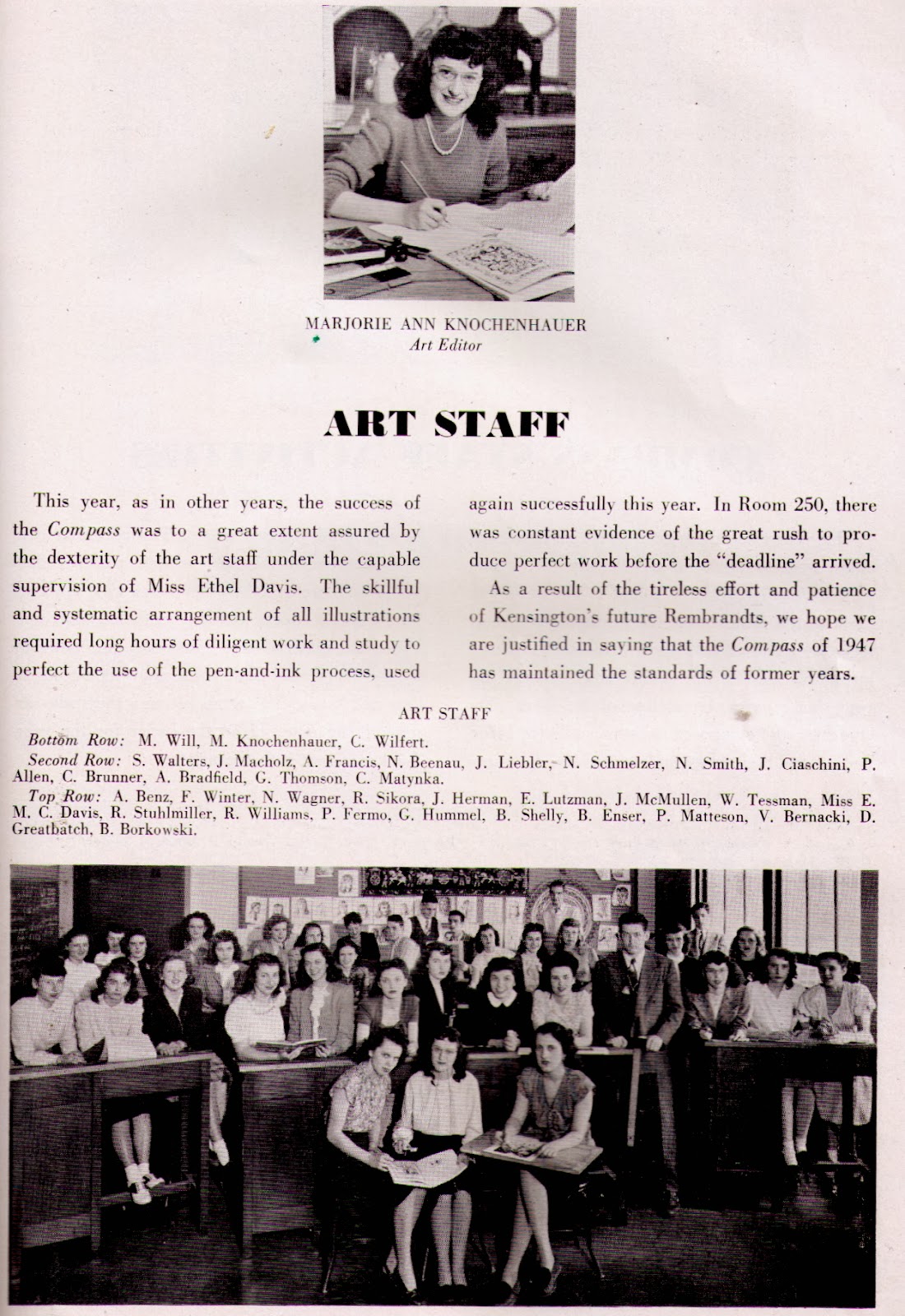 MARJORIE ANN KNOCHENHAUER
Art Editor

ART STAFF

This year, as in other years, the success of the Compass was to a great extent assured by the dexterity of the art staff under the capable supervision of Miss Ethel Davis. The skillful and systematic arrangement of all illustrations required long hours of diligent work and study to perfect the use of the pen-and-ink process, used again successfully this year. In Room 250, there was constant evidence of the great rush to produce perfect work before the "deadline" arrived.

As a result of the tireless effort and patience of Kensington's future Rembrandts, we hope we are justified in saying that the Compass of 1947 has maintained the standards of former years.

ART STAFF

Bottom Row: M. Will, M. Knochenhauer, C. Wilfert.

Second Row: S. Walters, J. Macholz, A. Francis, N. Beenau, J. Liebler, N. Schmelzer, N. Smith, J. Ciaschini, P. Allen, C. Brunner, A. Bradfield, G. Thomson, C. Matynka.

Top Row: A. Benz, F. Winter, N. Wagner, R. Sikora, J. Herman, E. Lutzman, J. McMullen, W. Tessman, Miss E. M. C. Davis, R. Stuhlmiller, R. Williams, P. Fermo, G. Hummel, B. Shelly, B. Enser, P. Matteson, V. Bernacki, D. Greatbatch, B. Borkowski.